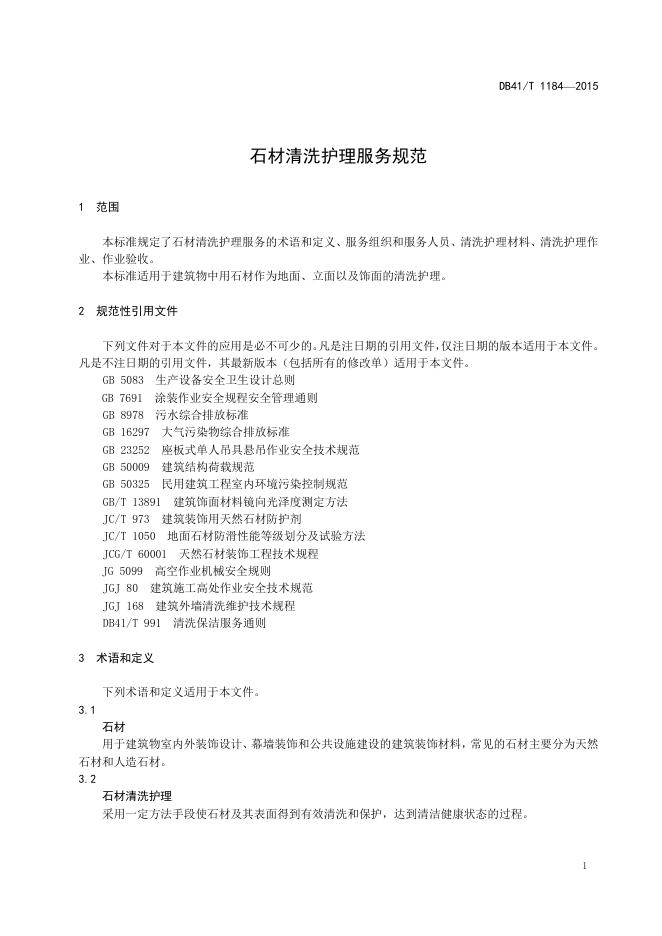 DB41/T 1184—2015

石材清洗护理服务规范

1 范围

本标准规定了石材清洗护理服务的术语和定义、服务组织和服务人员、清洗护理材料、清洗护理作业、作业验收。
本标准适用于建筑物中用石材作为地面、立面以及饰面的清洗护理。

2 规范性引用文件

下列文件对于本文件的应用是必不可少的。凡是注日期的引用文件，仅注日期的版本适用于本文件。凡是不注日期的引用文件，其最新版本（包括所有的修改单）适用于本文件。
GB 5083 生产设备安全卫生设计总则
GB 7691 涂装作业安全规程安全管理通则
GB 8978 污水综合排放标准
GB 16297 大气污染物综合排放标准
GB 23252 座板式单人吊具悬吊作业安全技术规范
GB 50009 建筑结构荷载规范
GB 50325 民用建筑工程室内环境污染控制规范
GB/T 13891 建筑饰面材料镜向光泽度测定方法
JC/T 973 建筑装饰用天然石材防护剂
JC/T 1050 地面石材防滑性能等级划分及试验方法
JCG/T 60001 天然石材装饰工程技术规程
JG 5099 高空作业机械安全规则
JGJ 80 建筑施工高处作业安全技术规范
JGJ 168 建筑外墙清洗维护技术规程
DB41/T 991 清洗保洁服务通则

3 术语和定义

下列术语和定义适用于本文件。
3.1
石材
用于建筑物室内外装饰设计、幕墙装饰和公共设施建设的建筑装饰材料，常见的石材主要分为天然石材和人造石材。
3.2
石材清洗护理
采用一定方法手段使石材及其表面得到有效清洗和保护，达到清洁健康状态的过程。

1